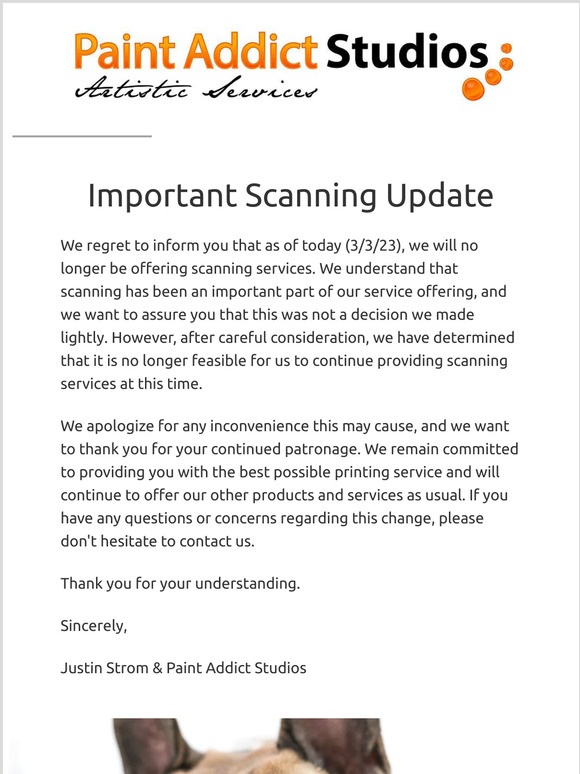 Paint Addict Studios
Artistic Services

Important Scanning Update

We regret to inform you that as of today (3/3/23), we will no longer be offering scanning services. We understand that scanning has been an important part of our service offering, and we want to assure you that this was not a decision we made lightly. However, after careful consideration, we have determined that it is no longer feasible for us to continue providing scanning services at this time.

We apologize for any inconvenience this may cause, and we want to thank you for your continued patronage. We remain committed to providing you with the best possible printing service and will continue to offer our other products and services as usual. If you have any questions or concerns regarding this change, please don't hesitate to contact us.

Thank you for your understanding.

Sincerely,

Justin Strom & Paint Addict Studios